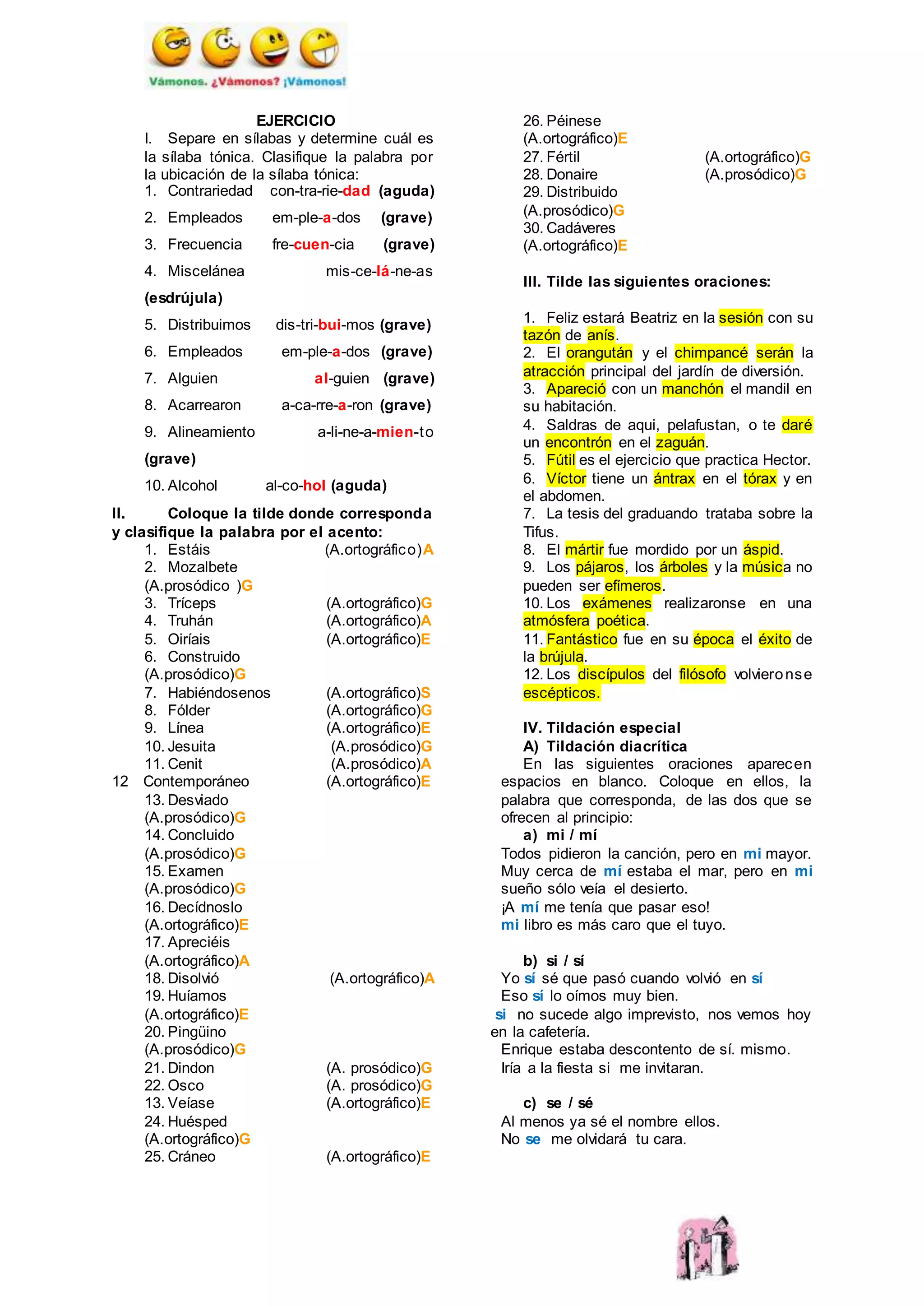 Vámonos. ¿Vámonos? ¡Vámonos!

EJERCICIO

I. Separe en sílabas y determine cuál es la sílaba tónica. Clasifique la palabra por la ubicación de la sílaba tónica:

1. Contrariedad con-tra-rie-dad (aguda)
2. Empleados em-ple-a-dos (grave)
3. Frecuencia fre-cuen-cia (grave)
4. Miscelánea mis-ce-lá-ne-as (esdrújula)
5. Distribuimos dis-tri-bui-mos (grave)
6. Empleados em-ple-a-dos (grave)
7. Alguien al-guien (grave)
8. Acarrearon a-ca-rre-a-ron (grave)
9. Alineamiento a-li-ne-a-mien-to (grave)
10. Alcohol al-co-hol (aguda)

II. Coloque la tilde donde corresponda y clasifique la palabra por el acento:

1. Estáis (A.ortográfico)A
2. Mozalbete (A.prosódico )G
3. Tríceps (A.ortográfico)G
4. Truhán (A.ortográfico)A
5. Oiríais (A.ortográfico)E
6. Construido (A.prosódico)G
7. Habiéndosenos (A.ortográfico)S
8. Fólder (A.ortográfico)G
9. Línea (A.ortográfico)E
10. Jesuita (A.prosódico)G
11. Cenit (A.prosódico)A
12 Contemporáneo (A.ortográfico)E
13. Desviado (A.prosódico)G
14. Concluido (A.prosódico)G
15. Examen (A.prosódico)G
16. Decídnoslo (A.ortográfico)E
17. Apreciéis (A.ortográfico)A
18. Disolvió (A.ortográfico)A
19. Huíamos (A.ortográfico)E
20. Pingüino (A.prosódico)G
21. Dindon (A. prosódico)G
22. Osco (A. prosódico)G
13. Veíase (A.ortográfico)E
24. Huésped (A.ortográfico)G
25. Cráneo (A.ortográfico)E
26. Péinese (A.ortográfico)E
27. Fértil (A.ortográfico)G
28. Donaire (A.prosódico)G
29. Distribuido (A.prosódico)G
30. Cadáveres (A.ortográfico)E

III. Tilde las siguientes oraciones:

1. Feliz estará Beatriz en la sesión con su tazón de anís.
2. El orangután y el chimpancé serán la atracción principal del jardín de diversión.
3. Apareció con un manchón el mandil en su habitación.
4. Saldras de aqui, pelafustan, o te daré un encontrón en el zaguán.
5. Fútil es el ejercicio que practica Hector.
6. Víctor tiene un ántrax en el tórax y en el abdomen.
7. La tesis del graduando trataba sobre la Tifus.
8. El mártir fue mordido por un áspid.
9. Los pájaros, los árboles y la música no pueden ser efímeros.
10. Los exámenes realizaronse en una atmósfera poética.
11. Fantástico fue en su época el éxito de la brújula.
12. Los discípulos del filósofo volvieronse escépticos.

IV. Tildación especial
A) Tildación diacrítica
En las siguientes oraciones aparecen espacios en blanco. Coloque en ellos, la palabra que corresponda, de las dos que se ofrecen al principio:
a) mi / mí
Todos pidieron la canción, pero en mi mayor.
Muy cerca de mí estaba el mar, pero en mi sueño sólo veía el desierto.
¡A mí me tenía que pasar eso!
mi libro es más caro que el tuyo.

b) si / sí
Yo sí sé que pasó cuando volvió en sí
Eso sí lo oímos muy bien.
si no sucede algo imprevisto, nos vemos hoy en la cafetería.
Enrique estaba descontento de sí. mismo.
Iría a la fiesta si me invitaran.

c) se / sé
Al menos ya sé el nombre ellos.
No se me olvidará tu cara.